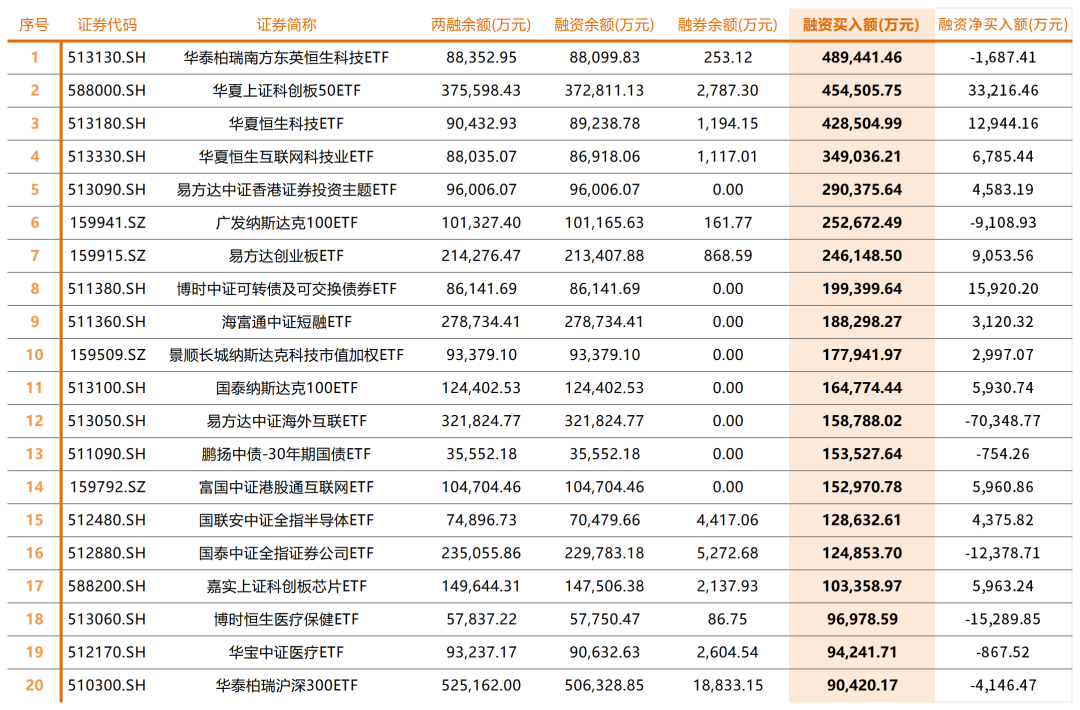 | 序号 | 证券代码 | 证券简称 | 两融余额(万元) | 融资余额(万元) | 融券余额(万元) | 融资买入额(万元) | 融资净买入额(万元) |
|---|---|---|---|---|---|---|---|
| 1 | 513130.SH | 华泰柏瑞南方东英恒生科技ETF | 88,352.95 | 88,099.83 | 253.12 | 489,441.46 | -1,687.41 |
| 2 | 588000.SH | 华夏上证科创板50ETF | 375,598.43 | 372,811.13 | 2,787.30 | 454,505.75 | 33,216.46 |
| 3 | 513180.SH | 华夏恒生科技ETF | 90,432.93 | 89,238.78 | 1,194.15 | 428,504.99 | 12,944.16 |
| 4 | 513330.SH | 华夏恒生互联网科技业ETF | 88,035.07 | 86,918.06 | 1,117.01 | 349,036.21 | 6,785.44 |
| 5 | 513090.SH | 易方达中证香港证券投资主题ETF | 96,006.07 | 96,006.07 | 0.00 | 290,375.64 | 4,583.19 |
| 6 | 159941.SZ | 广发纳斯达克100ETF | 101,327.40 | 101,165.63 | 161.77 | 252,672.49 | -9,108.93 |
| 7 | 159915.SZ | 易方达创业板ETF | 214,276.47 | 213,407.88 | 868.59 | 246,148.50 | 9,053.56 |
| 8 | 511380.SH | 博时中证可转债及可交换债券ETF | 86,141.69 | 86,141.69 | 0.00 | 199,399.64 | 15,920.20 |
| 9 | 511360.SH | 海富通中证短融ETF | 278,734.41 | 278,734.41 | 0.00 | 188,298.27 | 3,120.32 |
| 10 | 159509.SZ | 景顺长城纳斯达克科技市值加权ETF | 93,379.10 | 93,379.10 | 0.00 | 177,941.97 | 2,997.07 |
| 11 | 513100.SH | 国泰纳斯达克100ETF | 124,402.53 | 124,402.53 | 0.00 | 164,774.44 | 5,930.74 |
| 12 | 513050.SH | 易方达中证海外互联ETF | 321,824.77 | 321,824.77 | 0.00 | 158,788.02 | -70,348.77 |
| 13 | 511090.SH | 鹏扬中债-30年期国债ETF | 35,552.18 | 35,552.18 | 0.00 | 153,527.64 | -754.26 |
| 14 | 159792.SZ | 富国中证港股通互联网ETF | 104,704.46 | 104,704.46 | 0.00 | 152,970.78 | 5,960.86 |
| 15 | 512480.SH | 国联安中证全指半导体ETF | 74,896.73 | 70,479.66 | 4,417.06 | 128,632.61 | 4,375.82 |
| 16 | 512880.SH | 国泰中证全指证券公司ETF | 235,055.86 | 229,783.18 | 5,272.68 | 124,853.70 | -12,378.71 |
| 17 | 588200.SH | 嘉实上证科创板芯片ETF | 149,644.31 | 147,506.38 | 2,137.93 | 103,358.97 | 5,963.24 |
| 18 | 513060.SH | 博时恒生医疗保健ETF | 57,837.22 | 57,750.47 | 86.75 | 96,978.59 | -15,289.85 |
| 19 | 512170.SH | 华宝中证医疗ETF | 93,237.17 | 90,632.63 | 2,604.54 | 94,241.71 | -867.52 |
| 20 | 510300.SH | 华泰柏瑞沪深300ETF | 525,162.00 | 506,328.85 | 18,833.15 | 90,420.17 | -4,146.47 |